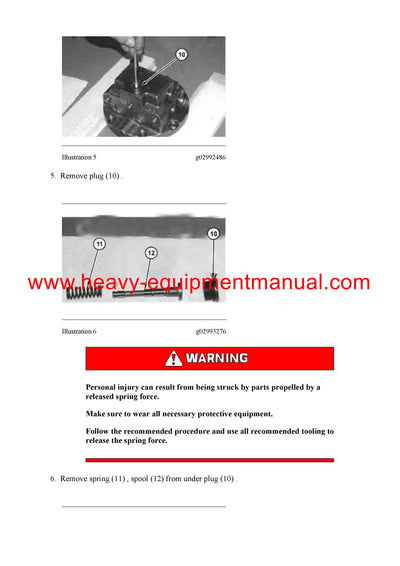 10

Illustration 5 g02992486

5. Remove plug (10) .

11

12

10

www.heavy-equipmentmanual.com

Illustration 6 g02993276

WARNING

Personal injury can result from being struck by parts propelled by a released spring force.

Make sure to wear all necessary protective equipment.

Follow the recommended procedure and use all recommended tooling to release the spring force.

6. Remove spring (11) , spool (12) from under plug (10) .